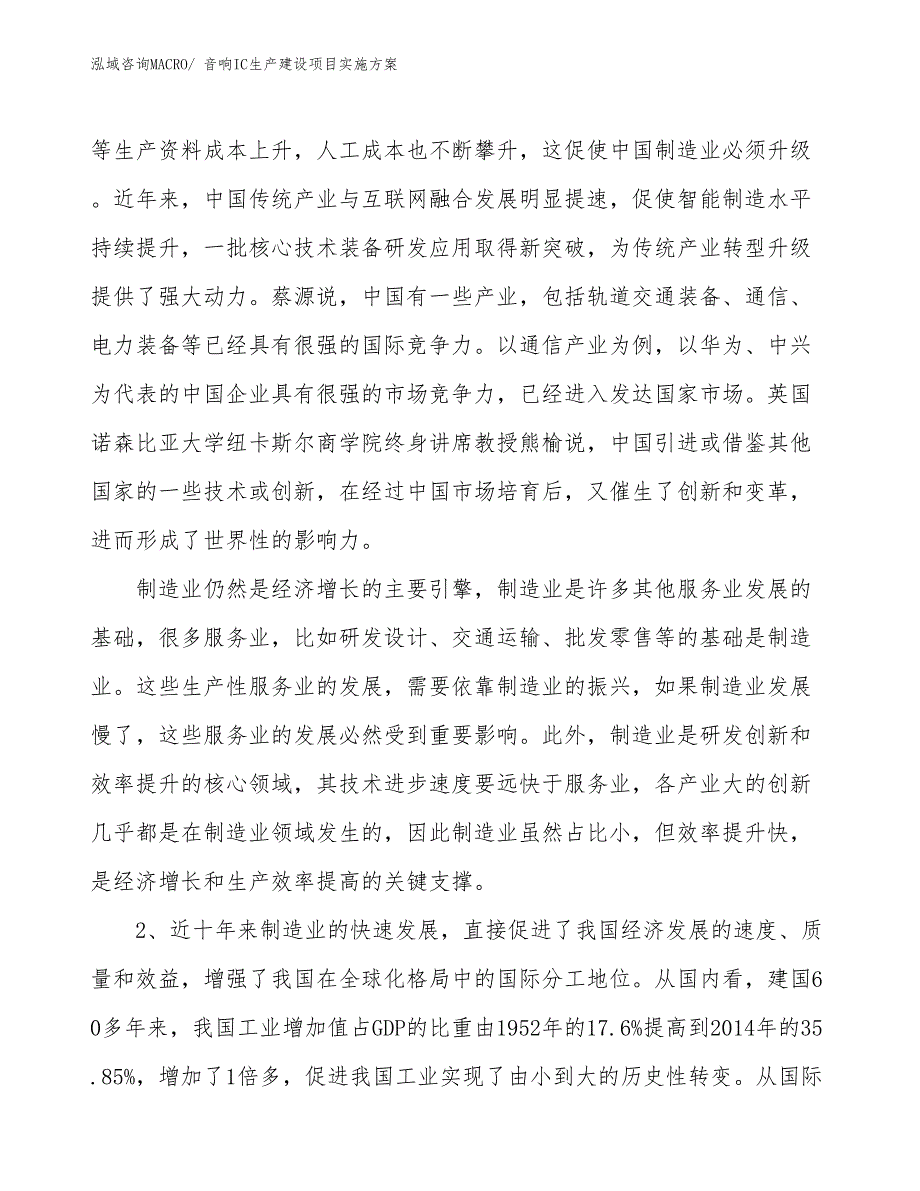 泓域咨询MACRO/ 音响IC生产建设项目实施方案

等生产资料成本上升，人工成本也不断攀升，这促使中国制造业必须升级。近年来，中国传统产业与互联网融合发展明显提速，促使智能制造水平持续提升，一批核心技术装备研发应用取得新突破，为传统产业转型升级提供了强大动力。蔡源说，中国有一些产业，包括轨道交通装备、通信、电力装备等已经具有很强的国际竞争力。以通信产业为例，以华为、中兴为代表的中国企业具有很强的市场竞争力，已经进入发达国家市场。英国诺森比亚大学纽卡斯尔商学院终身讲席教授熊榆说，中国引进或借鉴其他国家的一些技术或创新，在经过中国市场培育后，又催生了创新和变革，进而形成了世界性的影响力。

制造业仍然是经济增长的主要引擎，制造业是许多其他服务业发展的基础，很多服务业，比如研发设计、交通运输、批发零售等的基础是制造业。这些生产性服务业的发展，需要依靠制造业的振兴，如果制造业发展慢了，这些服务业的发展必然受到重要影响。此外，制造业是研发创新和效率提升的核心领域，其技术进步速度要远快于服务业，各产业大的创新几乎都是在制造业领域发生的，因此制造业虽然占比小，但效率提升快，是经济增长和生产效率提高的关键支撑。

2、近十年来制造业的快速发展，直接促进了我国经济发展的速度、质量和效益，增强了我国在全球化格局中的国际分工地位。从国内看，建国60多年来，我国工业增加值占GDP的比重由1952年的17.6%提高到2014年的35.85%，增加了1倍多，促进我国工业实现了由小到大的历史性转变。从国际